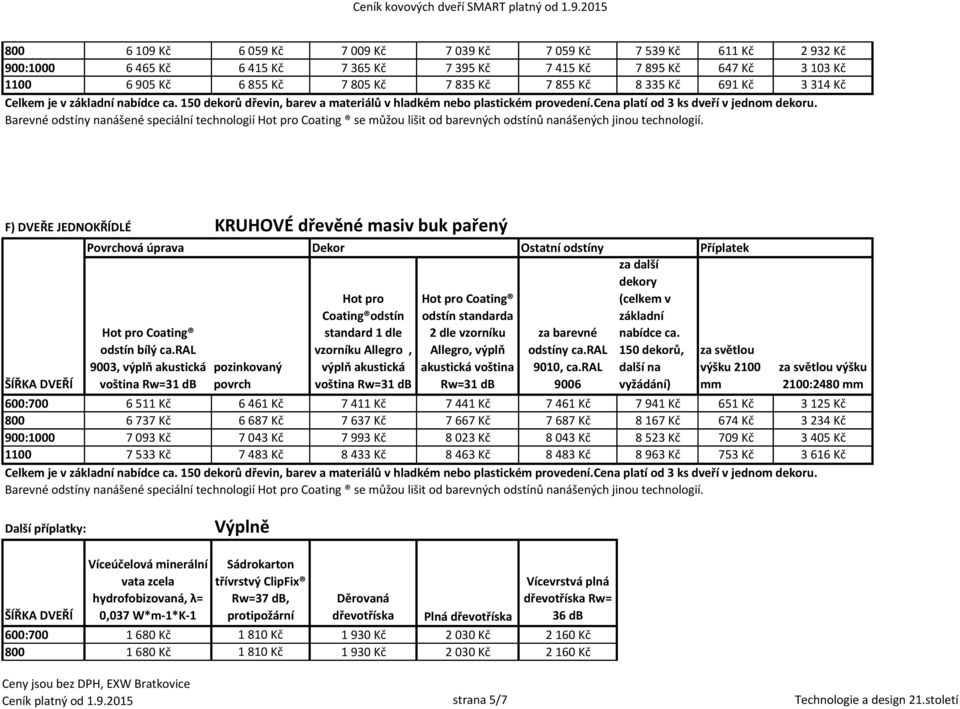 Ceník kovových dveří SMART platný od 1.9.2015

| 800 | 6 109 Kč | 6 059 Kč | 7 009 Kč | 7 039 Kč | 7 059 Kč | 7 539 Kč | 611 Kč | 2 932 Kč |
|---|---|---|---|---|---|---|---|---|
| 900:1000 | 6 465 Kč | 6 415 Kč | 7 365 Kč | 7 395 Kč | 7 415 Kč | 7 895 Kč | 647 Kč | 3 103 Kč |
| 1100 | 6 905 Kč | 6 855 Kč | 7 805 Kč | 7 835 Kč | 7 855 Kč | 8 335 Kč | 691 Kč | 3 314 Kč |

Celkem je v základní nabídce ca. 150 dekorů dřevin, barev a materiálů v hladkém nebo plastickém provedení.Cena platí od 3 ks dveří v jednom dekoru.
Barevné odstíny nanášené speciální technologií Hot pro Coating ® se můžou lišit od barevných odstínů nanášených jinou technologií.

F) DVEŘE JEDNOKŘÍDLÉ

KRUHOVÉ dřevěné masiv buk pařený

| | Povrchová úprava | | Dekor | | Ostatní odstíny | | Příplatek | |
|---|---|---|---|---|---|---|---|---|
| ŠÍŘKA DVEŘÍ | Hot pro Coating® odstín bílý ca.RAL 9003, výplň akustická voština Rw=31 dB | pozinkovaný povrch | Hot pro Coating®odstín standard 1 dle vzorníku Allegro , výplň akustická voština Rw=31 dB | Hot pro Coating® odstín standarda 2 dle vzorníku Allegro, výplň akustická voština Rw=31 dB | za barevné odstíny ca.RAL 9010, ca.RAL 9006 | za další dekory (celkem v základní nabídce ca. 150 dekorů, další na vyžádání) | za světlou výšku 2100 mm | za světlou výšku 2100:2480 mm |
| 600:700 | 6 511 Kč | 6 461 Kč | 7 411 Kč | 7 441 Kč | 7 461 Kč | 7 941 Kč | 651 Kč | 3 125 Kč |
| 800 | 6 737 Kč | 6 687 Kč | 7 637 Kč | 7 667 Kč | 7 687 Kč | 8 167 Kč | 674 Kč | 3 234 Kč |
| 900:1000 | 7 093 Kč | 7 043 Kč | 7 993 Kč | 8 023 Kč | 8 043 Kč | 8 523 Kč | 709 Kč | 3 405 Kč |
| 1100 | 7 533 Kč | 7 483 Kč | 8 433 Kč | 8 463 Kč | 8 483 Kč | 8 963 Kč | 753 Kč | 3 616 Kč |

Celkem je v základní nabídce ca. 150 dekorů dřevin, barev a materiálů v hladkém nebo plastickém provedení.Cena platí od 3 ks dveří v jednom dekoru.
Barevné odstíny nanášené speciální technologií Hot pro Coating ® se můžou lišit od barevných odstínů nanášených jinou technologií.

Další příplatky: Výplně

| ŠÍŘKA DVEŘÍ | Víceúčelová minerální vata zcela hydrofobizovaná, λ= 0,037 W*m-1*K-1 | Sádrokarton třívrstvý ClipFix® Rw=37 dB, protipožární | Děrovaná dřevotříska | Plná dřevotříska | Vícevrstvá plná dřevotříska Rw= 36 dB |
|---|---|---|---|---|---|
| 600:700 | 1 680 Kč | 1 810 Kč | 1 930 Kč | 2 030 Kč | 2 160 Kč |
| 800 | 1 680 Kč | 1 810 Kč | 1 930 Kč | 2 030 Kč | 2 160 Kč |

Ceny jsou bez DPH, EXW Bratkovice
Ceník platný od 1.9.2015 strana 5/7 Technologie a design 21.století